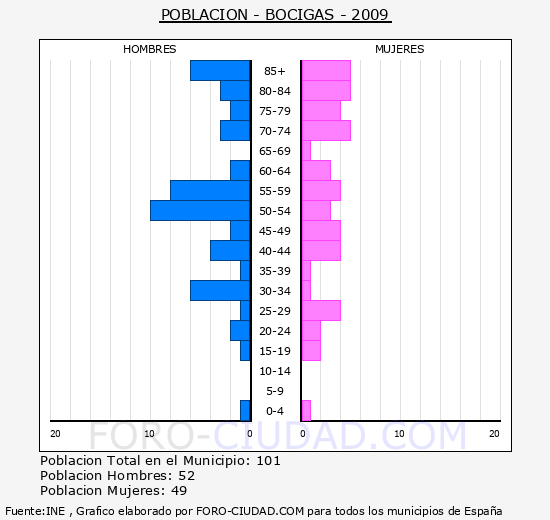 POBLACION - BOCIGAS - 2009

HOMBRES

MUJERES

85+
80-84
75-79
70-74
65-69
60-64
55-59
50-54
45-49
40-44
35-39
30-34
25-29
20-24
15-19
10-14
5-9
0-4

20 10 0 0 10 20

FORO-CIUDAD.COM

Poblacion Total en el Municipio: 101
Poblacion Hombres: 52
Poblacion Mujeres: 49

Fuente:INE , Grafico elaborado por FORO-CIUDAD.COM para todos los municipios de España